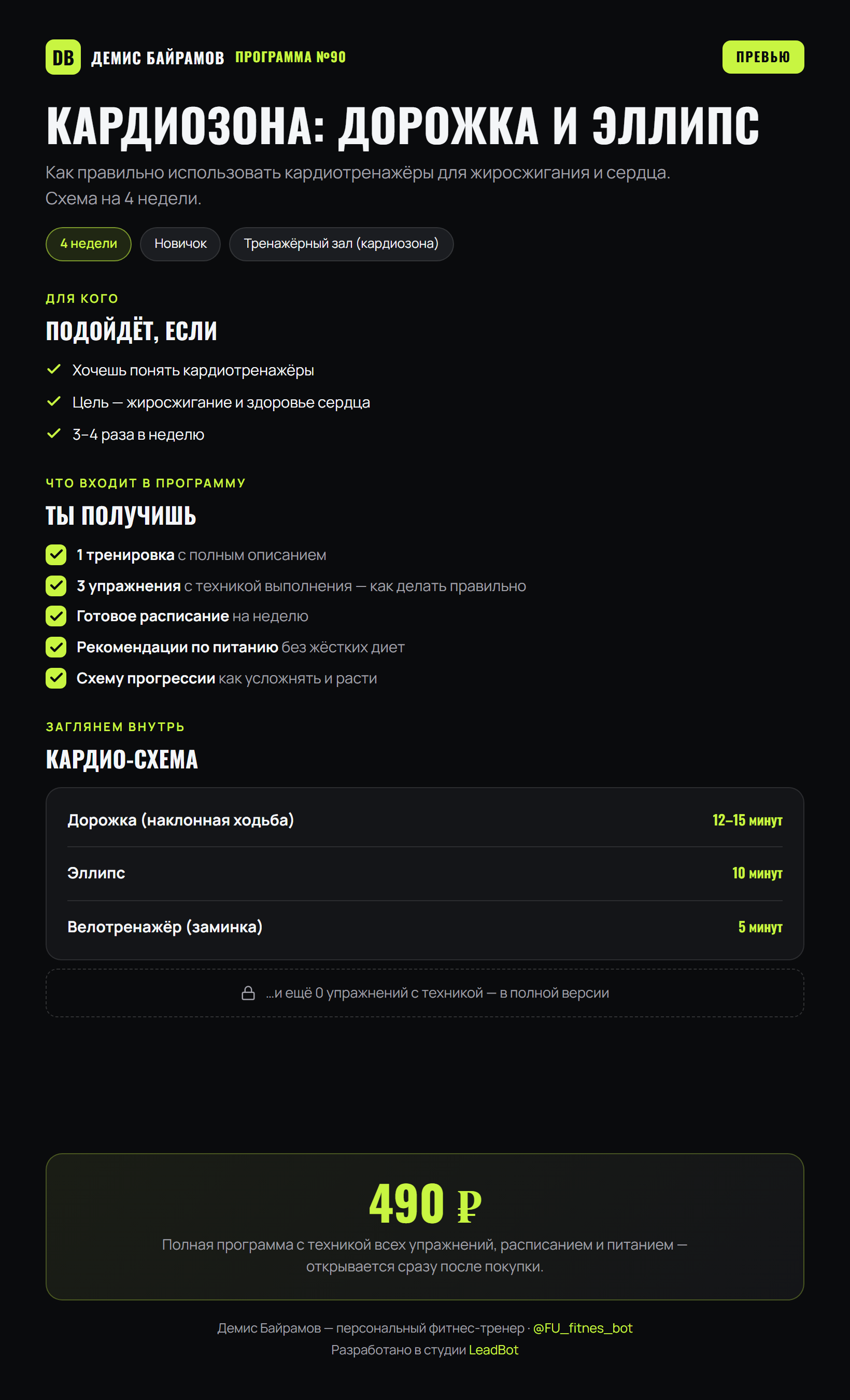 DB ДЕМИС БАЙРАМОВ ПРОГРАММА №90

ПРЕВЬЮ

КАРДИОЗОНА: ДОРОЖКА И ЭЛЛИПС

Как правильно использовать кардиотренажёры для жиросжигания и сердца. Схема на 4 недели.

4 недели Новичок Тренажёрный зал (кардиозона)

ДЛЯ КОГО

ПОДОЙДЁТ, ЕСЛИ

✓ Хочешь понять кардиотренажёры
✓ Цель — жиросжигание и здоровье сердца
✓ 3–4 раза в неделю

ЧТО ВХОДИТ В ПРОГРАММУ

ТЫ ПОЛУЧИШЬ

☑ 1 тренировка с полным описанием
☑ 3 упражнения с техникой выполнения — как делать правильно
☑ Готовое расписание на неделю
☑ Рекомендации по питанию без жёстких диет
☑ Схему прогрессии как усложнять и расти

ЗАГЛЯНЕМ ВНУТРЬ

КАРДИО-СХЕМА

Дорожка (наклонная ходьба) 12–15 минут

Эллипс 10 минут

Велотренажёр (заминка) 5 минут

...и ещё 0 упражнений с техникой — в полной версии

490 ₽

Полная программа с техникой всех упражнений, расписанием и питанием — открывается сразу после покупки.

Демис Байрамов — персональный фитнес-тренер · @FU_fitnes_bot
Разработано в студии LeadBot